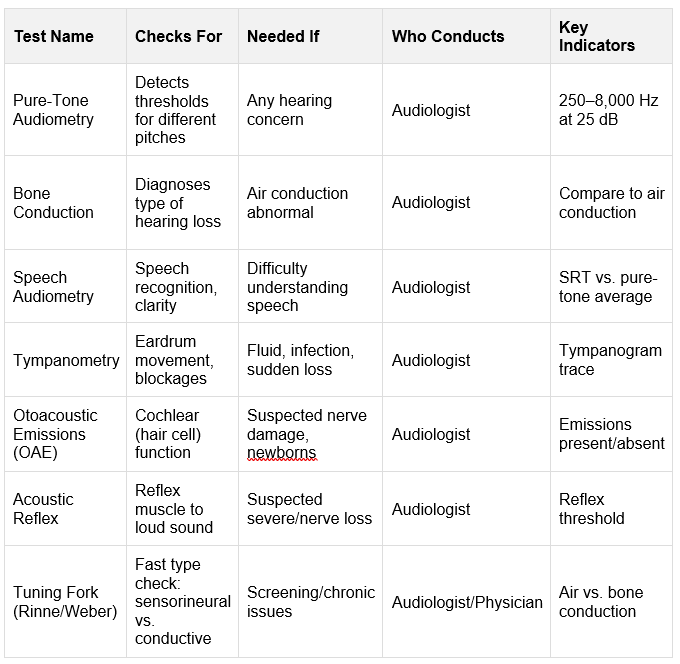 | Test Name | Checks For | Needed If | Who Conducts | Key Indicators |
|---|---|---|---|---|
| Pure-Tone Audiometry | Detects thresholds for different pitches | Any hearing concern | Audiologist | 250–8,000 Hz at 25 dB |
| Bone Conduction | Diagnoses type of hearing loss | Air conduction abnormal | Audiologist | Compare to air conduction |
| Speech Audiometry | Speech recognition, clarity | Difficulty understanding speech | Audiologist | SRT vs. pure-tone average |
| Tympanometry | Eardrum movement, blockages | Fluid, infection, sudden loss | Audiologist | Tympanogram trace |
| Otoacoustic Emissions (OAE) | Cochlear (hair cell) function | Suspected nerve damage, newborns | Audiologist | Emissions present/absent |
| Acoustic Reflex | Reflex muscle to loud sound | Suspected severe/nerve loss | Audiologist | Reflex threshold |
| Tuning Fork (Rinne/Weber) | Fast type check: sensorineural vs. conductive | Screening/chronic issues | Audiologist/Physician | Air vs. bone conduction |